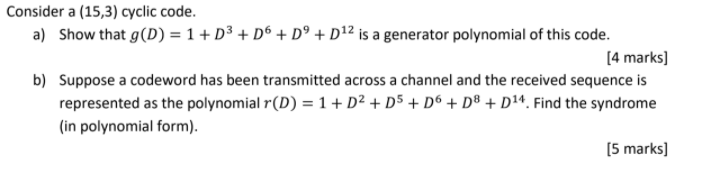 Consider a (15,3) cyclic code.

a) Show that $g(D) = 1 + D^3 + D^6 + D^9 + D^{12}$ is a generator polynomial of this code.

[4 marks]

b) Suppose a codeword has been transmitted across a channel and the received sequence is represented as the polynomial $r(D) = 1 + D^2 + D^5 + D^6 + D^8 + D^{14}$. Find the syndrome (in polynomial form).

[5 marks]